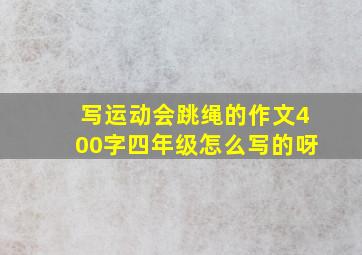 写运动会跳绳的作文400字四年级怎么写的呀